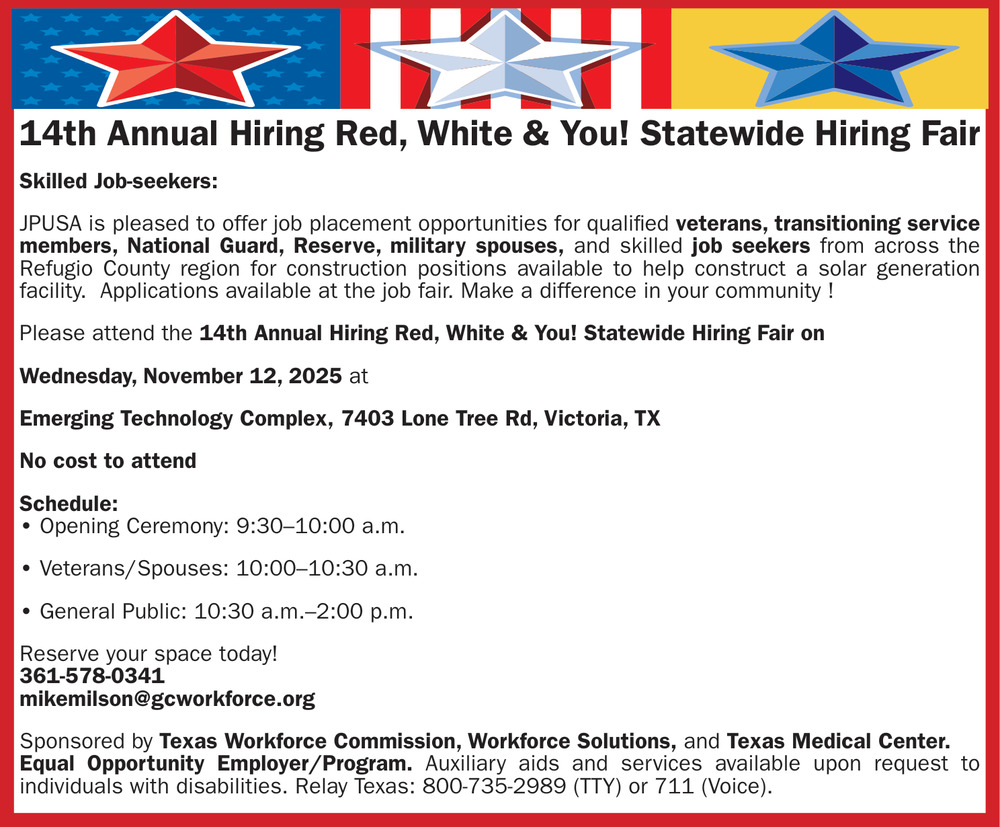 14th Annual Hiring Red, White & You! Statewide Hiring Fair

Skilled Job-seekers:

JPUSA is pleased to offer job placement opportunities for qualified veterans, transitioning service members, National Guard, Reserve, military spouses, and skilled job seekers from across the Refugio County region for construction positions available to help construct a solar generation facility. Applications available at the job fair. Make a difference in your community !

Please attend the 14th Annual Hiring Red, White & You! Statewide Hiring Fair on

Wednesday, November 12, 2025 at

Emerging Technology Complex, 7403 Lone Tree Rd, Victoria, TX

No cost to attend

Schedule:
• Opening Ceremony: 9:30–10:00 a.m.

• Veterans/Spouses: 10:00–10:30 a.m.

• General Public: 10:30 a.m.–2:00 p.m.

Reserve your space today!
361-578-0341
mikemilson@gcworkforce.org

Sponsored by Texas Workforce Commission, Workforce Solutions, and Texas Medical Center. Equal Opportunity Employer/Program. Auxiliary aids and services available upon request to individuals with disabilities. Relay Texas: 800-735-2989 (TTY) or 711 (Voice).